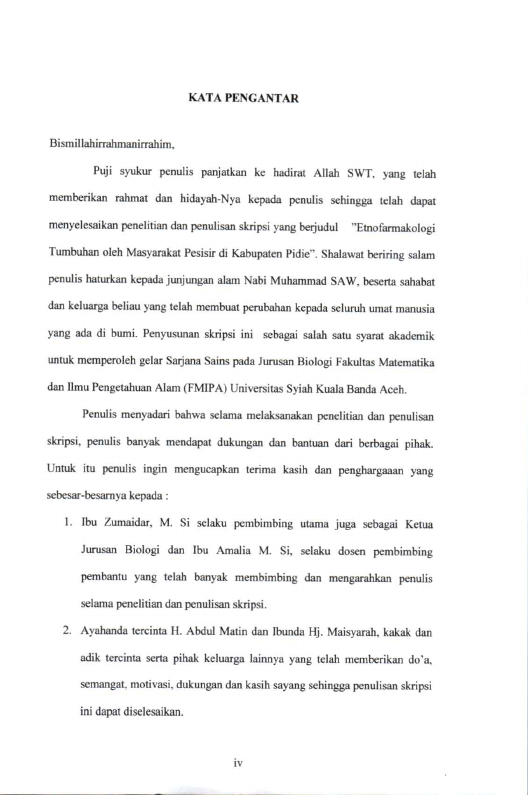 KATA PENGANTAR

Bismillahirrahmanirrahim,

Puji syukur penulis panjatkan ke hadirat Allah SWT, yang telah memberikan rahmat dan hidayah-Nya kepada penulis sehingga telah dapat menyelesaikan penelitian dan penulisan skripsi yang berjudul "Etnofarmakologi Tumbuhan oleh Masyarakat Pesisir di Kabupaten Pidie". Shalawat beriring salam penulis haturkan kepada junjungan alam Nabi Muhammad SAW, beserta sahabat dan keluarga beliau yang telah membuat perubahan kepada seluruh umat manusia yang ada di bumi. Penyusunan skripsi ini sebagai salah satu syarat akademik untuk memperoleh gelar Sarjana Sains pada Jurusan Biologi Fakultas Matematika dan Ilmu Pengetahuan Alam (FMIPA) Universitas Syiah Kuala Banda Aceh.

Penulis menyadari bahwa selama melaksanakan penelitian dan penulisan skripsi, penulis banyak mendapat dukungan dan bantuan dari berbagai pihak. Untuk itu penulis ingin mengucapkan terima kasih dan penghargaaan yang sebesar-besarnya kepada :

1. Ibu Zumaidar, M. Si selaku pembimbing utama juga sebagai Ketua Jurusan Biologi dan Ibu Amalia M. Si, selaku dosen pembimbing pembantu yang telah banyak membimbing dan mengarahkan penulis selama penelitian dan penulisan skripsi.

2. Ayahanda tercinta H. Abdul Matin dan Ibunda Hj. Maisyarah, kakak dan adik tercinta serta pihak keluarga lainnya yang telah memberikan do'a, semangat, motivasi, dukungan dan kasih sayang sehingga penulisan skripsi ini dapat diselesaikan.

iv